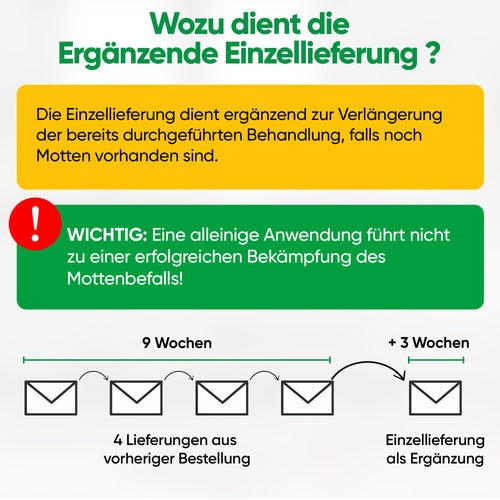 Wozu dient die Ergänzende Einzellieferung ?

Die Einzellieferung dient ergänzend zur Verlängerung der bereits durchgeführten Behandlung, falls noch Motten vorhanden sind.

!

WICHTIG: Eine alleinige Anwendung führt nicht zu einer erfolgreichen Bekämpfung des Mottenbefalls!

9 Wochen

+ 3 Wochen

4 Lieferungen aus vorheriger Bestellung

Einzellieferung als Ergänzung